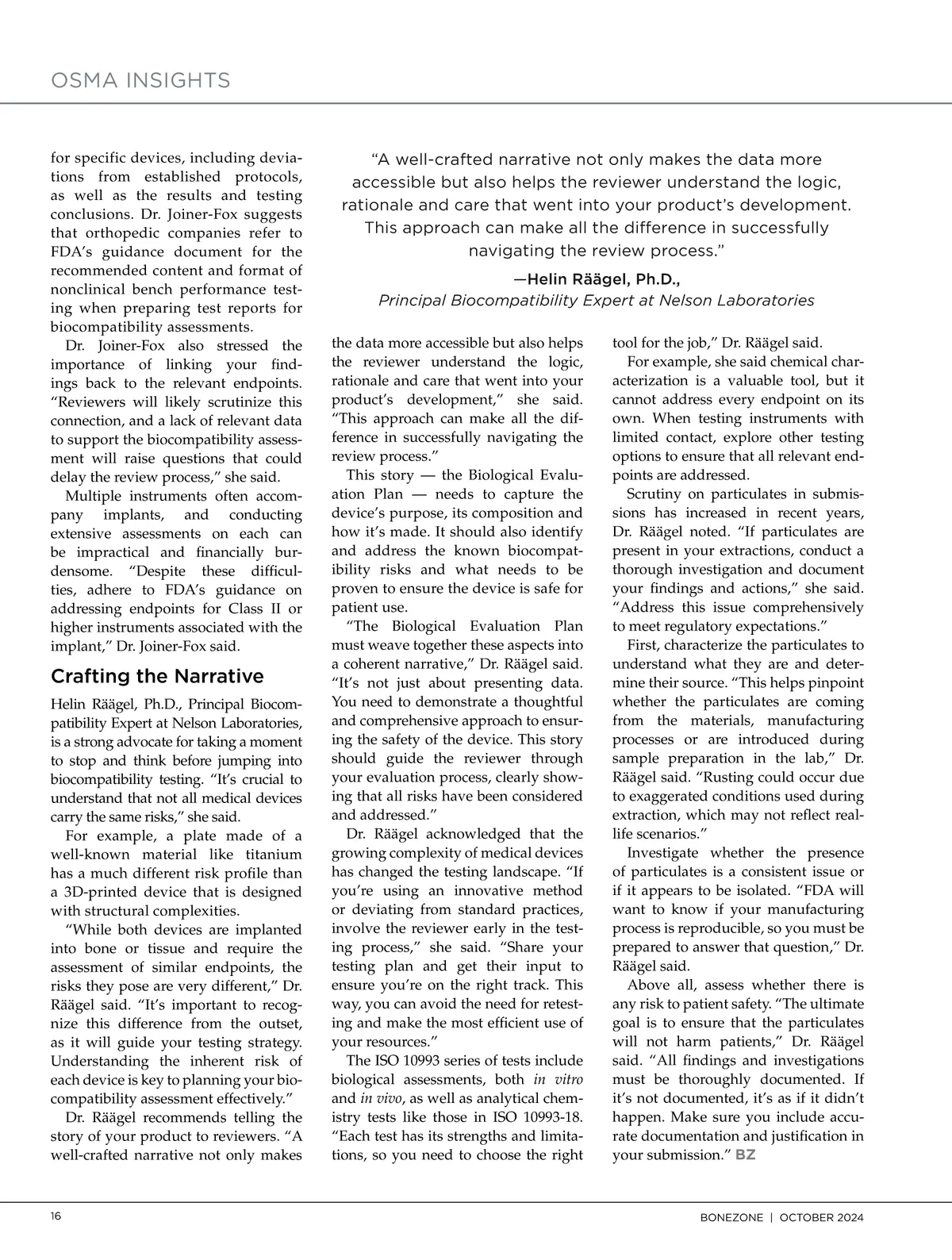 OSMA INSIGHTS

for specific devices, including deviations from established protocols, as well as the results and testing conclusions. Dr. Joiner-Fox suggests that orthopedic companies refer to FDA's guidance document for the recommended content and format of nonclinical bench performance testing when preparing test reports for biocompatibility assessments.

Dr. Joiner-Fox also stressed the importance of linking your findings back to the relevant endpoints. "Reviewers will likely scrutinize this connection, and a lack of relevant data to support the biocompatibility assessment will raise questions that could delay the review process," she said.

Multiple instruments often accompany implants, and conducting extensive assessments on each can be impractical and financially burdensome. "Despite these difficulties, adhere to FDA's guidance on addressing endpoints for Class II or higher instruments associated with the implant," Dr. Joiner-Fox said.

Crafting the Narrative

Helin Räägel, Ph.D., Principal Biocompatibility Expert at Nelson Laboratories, is a strong advocate for taking a moment to stop and think before jumping into biocompatibility testing. "It's crucial to understand that not all medical devices carry the same risks," she said.

For example, a plate made of a well-known material like titanium has a much different risk profile than a 3D-printed device that is designed with structural complexities.

"While both devices are implanted into bone or tissue and require the assessment of similar endpoints, the risks they pose are very different," Dr. Räägel said. "It's important to recognize this difference from the outset, as it will guide your testing strategy. Understanding the inherent risk of each device is key to planning your biocompatibility assessment effectively."

Dr. Räägel recommends telling the story of your product to reviewers. "A well-crafted narrative not only makes

"A well-crafted narrative not only makes the data more accessible but also helps the reviewer understand the logic, rationale and care that went into your product's development. This approach can make all the difference in successfully navigating the review process."

—Helin Räägel, Ph.D.,
Principal Biocompatibility Expert at Nelson Laboratories

the data more accessible but also helps the reviewer understand the logic, rationale and care that went into your product's development," she said. "This approach can make all the difference in successfully navigating the review process."

This story — the Biological Evaluation Plan — needs to capture the device's purpose, its composition and how it's made. It should also identify and address the known biocompatibility risks and what needs to be proven to ensure the device is safe for patient use.

"The Biological Evaluation Plan must weave together these aspects into a coherent narrative," Dr. Räägel said. "It's not just about presenting data. You need to demonstrate a thoughtful and comprehensive approach to ensuring the safety of the device. This story should guide the reviewer through your evaluation process, clearly showing that all risks have been considered and addressed."

Dr. Räägel acknowledged that the growing complexity of medical devices has changed the testing landscape. "If you're using an innovative method or deviating from standard practices, involve the reviewer early in the testing process," she said. "Share your testing plan and get their input to ensure you're on the right track. This way, you can avoid the need for retesting and make the most efficient use of your resources."

The ISO 10993 series of tests include biological assessments, both in vitro and in vivo, as well as analytical chemistry tests like those in ISO 10993-18. "Each test has its strengths and limitations, so you need to choose the right tool for the job," Dr. Räägel said.

For example, she said chemical characterization is a valuable tool, but it cannot address every endpoint on its own. When testing instruments with limited contact, explore other testing options to ensure that all relevant endpoints are addressed.

Scrutiny on particulates in submissions has increased in recent years, Dr. Räägel noted. "If particulates are present in your extractions, conduct a thorough investigation and document your findings and actions," she said. "Address this issue comprehensively to meet regulatory expectations."

First, characterize the particulates to understand what they are and determine their source. "This helps pinpoint whether the particulates are coming from the materials, manufacturing processes or are introduced during sample preparation in the lab," Dr. Räägel said. "Rusting could occur due to exaggerated conditions used during extraction, which may not reflect real-life scenarios."

Investigate whether the presence of particulates is a consistent issue or if it appears to be isolated. "FDA will want to know if your manufacturing process is reproducible, so you must be prepared to answer that question," Dr. Räägel said.

Above all, assess whether there is any risk to patient safety. "The ultimate goal is to ensure that the particulates will not harm patients," Dr. Räägel said. "All findings and investigations must be thoroughly documented. If it's not documented, it's as if it didn't happen. Make sure you include accurate documentation and justification in your submission." BZ

16

BONEZONE | OCTOBER 2024